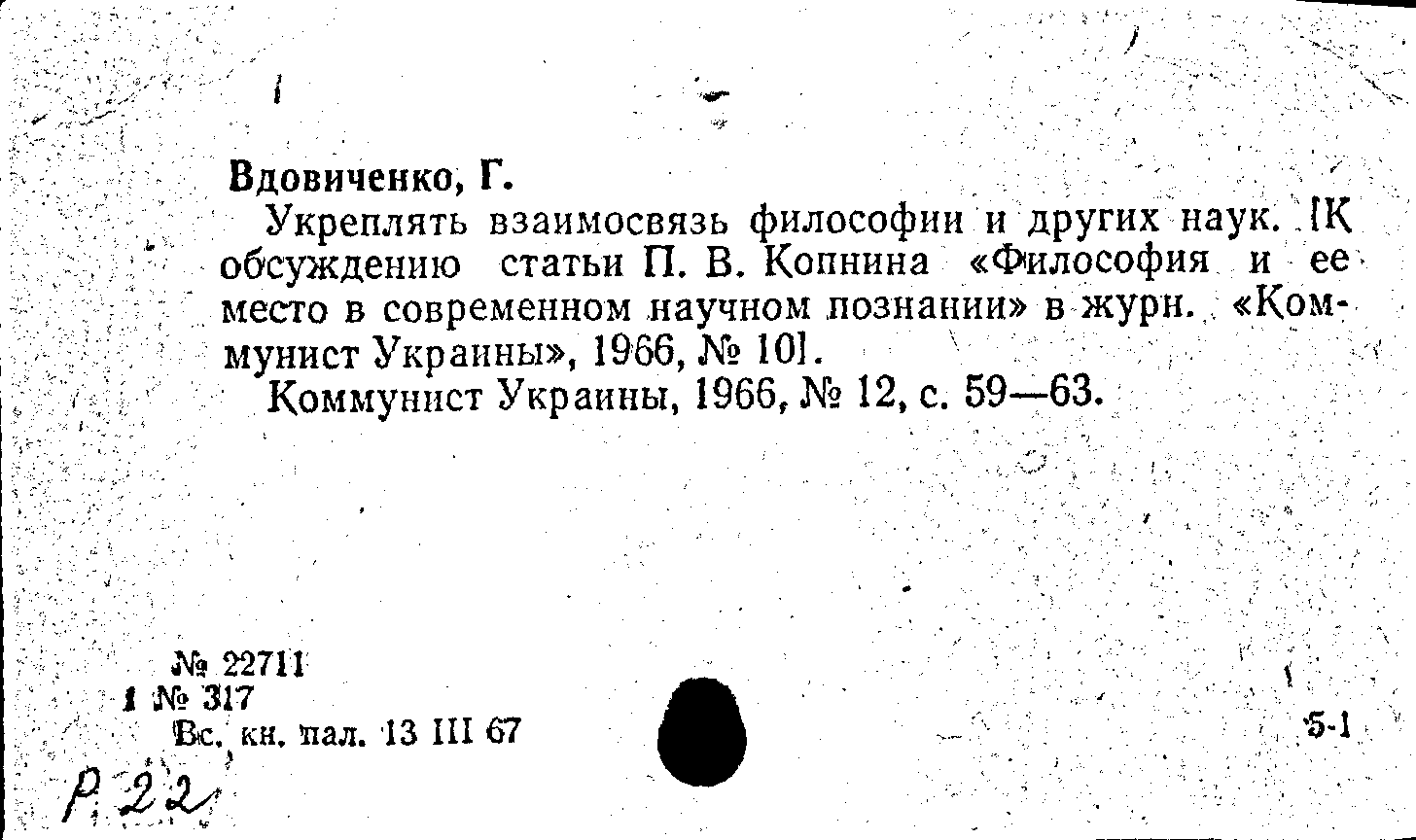 Вдовиченко, Г.

Укреплять взаимосвязь философии и других наук. [К обсуждению статьи П. В. Копнина «Философия и ее место в современном научном познании» в журн. «Коммунист Украины», 1966, № 10].

Коммунист Украины, 1966, № 12, с. 59—63.

№ 22711
1 № 317
Вс. кн. пал. 13 III 67

5-1

Р. 22